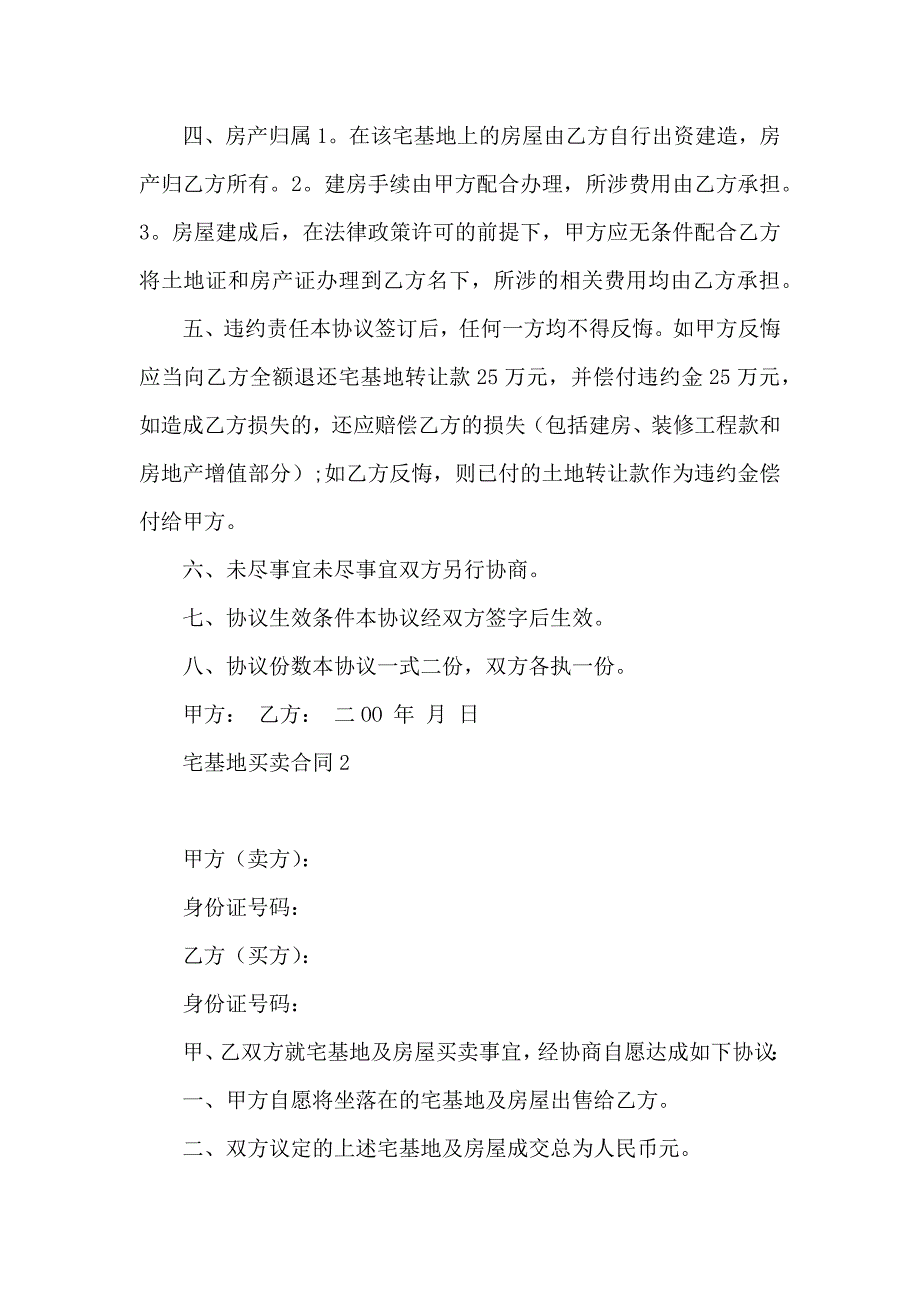 四、房产归属 1。在该宅基地上的房屋由乙方自行出资建造，房产归乙方所有。2。建房手续由甲方配合办理，所涉费用由乙方承担。3。房屋建成后，在法律政策许可的前提下，甲方应无条件配合乙方将土地证和房产证办理到乙方名下，所涉的相关费用均由乙方承担。

五、违约责任本协议签订后，任何一方均不得反悔。如甲方反悔应当向乙方全额退还宅基地转让款 25 万元，并偿付违约金 25 万元，如造成乙方损失的，还应赔偿乙方的损失（包括建房、装修工程款和房地产增值部分）;如乙方反悔，则已付的土地转让款作为违约金偿付给甲方。

六、未尽事宜未尽事宜双方另行协商。

七、协议生效条件本协议经双方签字后生效。

八、协议份数本协议一式二份，双方各执一份。

甲方： 乙方： 二 00 年 月 日

宅基地买卖合同 2

甲方（卖方）:

身份证号码:

乙方（买方）:

身份证号码:

甲、乙双方就宅基地及房屋买卖事宜，经协商自愿达成如下协议:

一、甲方自愿将坐落在的宅基地及房屋出售给乙方。

二、双方议定的上述宅基地及房屋成交总为人民币元。